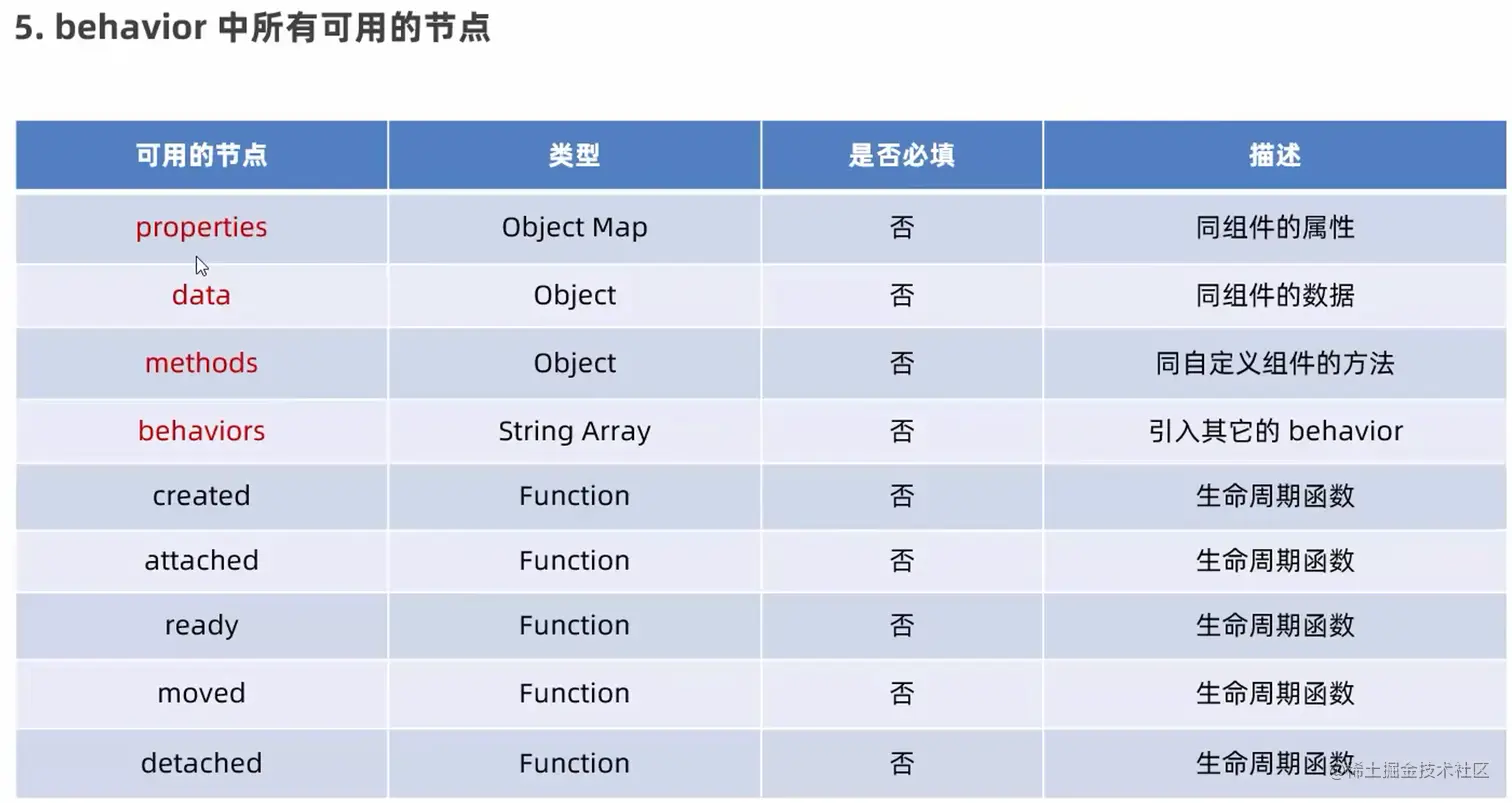 5. behavior 中所有可用的节点

| 可用的节点 | 类型 | 是否必填 | 描述 |
|---|---|---|---|
| properties | Object Map | 否 | 同组件的属性 |
| data | Object | 否 | 同组件的数据 |
| methods | Object | 否 | 同自定义组件的方法 |
| behaviors | String Array | 否 | 引入其它的 behavior |
| created | Function | 否 | 生命周期函数 |
| attached | Function | 否 | 生命周期函数 |
| ready | Function | 否 | 生命周期函数 |
| moved | Function | 否 | 生命周期函数 |
| detached | Function | 否 | 生命周期函数 |

@稀土掘金技术社区